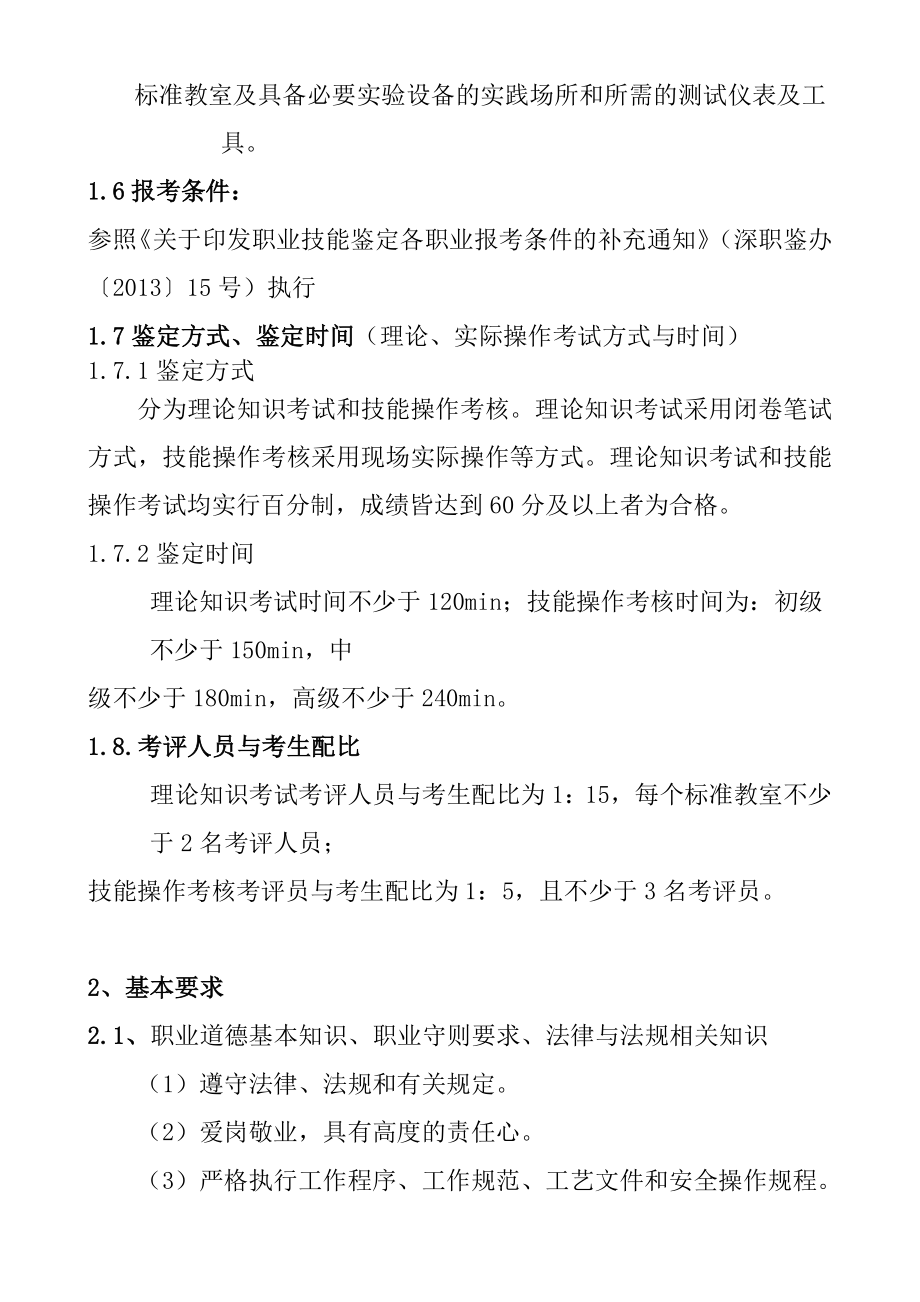 标准教室及具备必要实验设备的实践场所和所需的测试仪表及工具。

1.6 报考条件：

参照《关于印发职业技能鉴定各职业报考条件的补充通知》（深职鉴办〔2013〕15 号）执行

1.7 鉴定方式、鉴定时间（理论、实际操作考试方式与时间）

1.7.1 鉴定方式

分为理论知识考试和技能操作考核。理论知识考试采用闭卷笔试方式，技能操作考核采用现场实际操作等方式。理论知识考试和技能操作考试均实行百分制，成绩皆达到 60 分及以上者为合格。

1.7.2 鉴定时间

理论知识考试时间不少于 120min；技能操作考核时间为：初级不少于 150min，中级不少于 180min，高级不少于 240min。

1.8.考评人员与考生配比

理论知识考试考评人员与考生配比为 1：15，每个标准教室不少于 2 名考评人员；

技能操作考核考评员与考生配比为 1：5，且不少于 3 名考评员。

2、基本要求

2.1、职业道德基本知识、职业守则要求、法律与法规相关知识

（1）遵守法律、法规和有关规定。

（2）爱岗敬业，具有高度的责任心。

（3）严格执行工作程序、工作规范、工艺文件和安全操作规程。